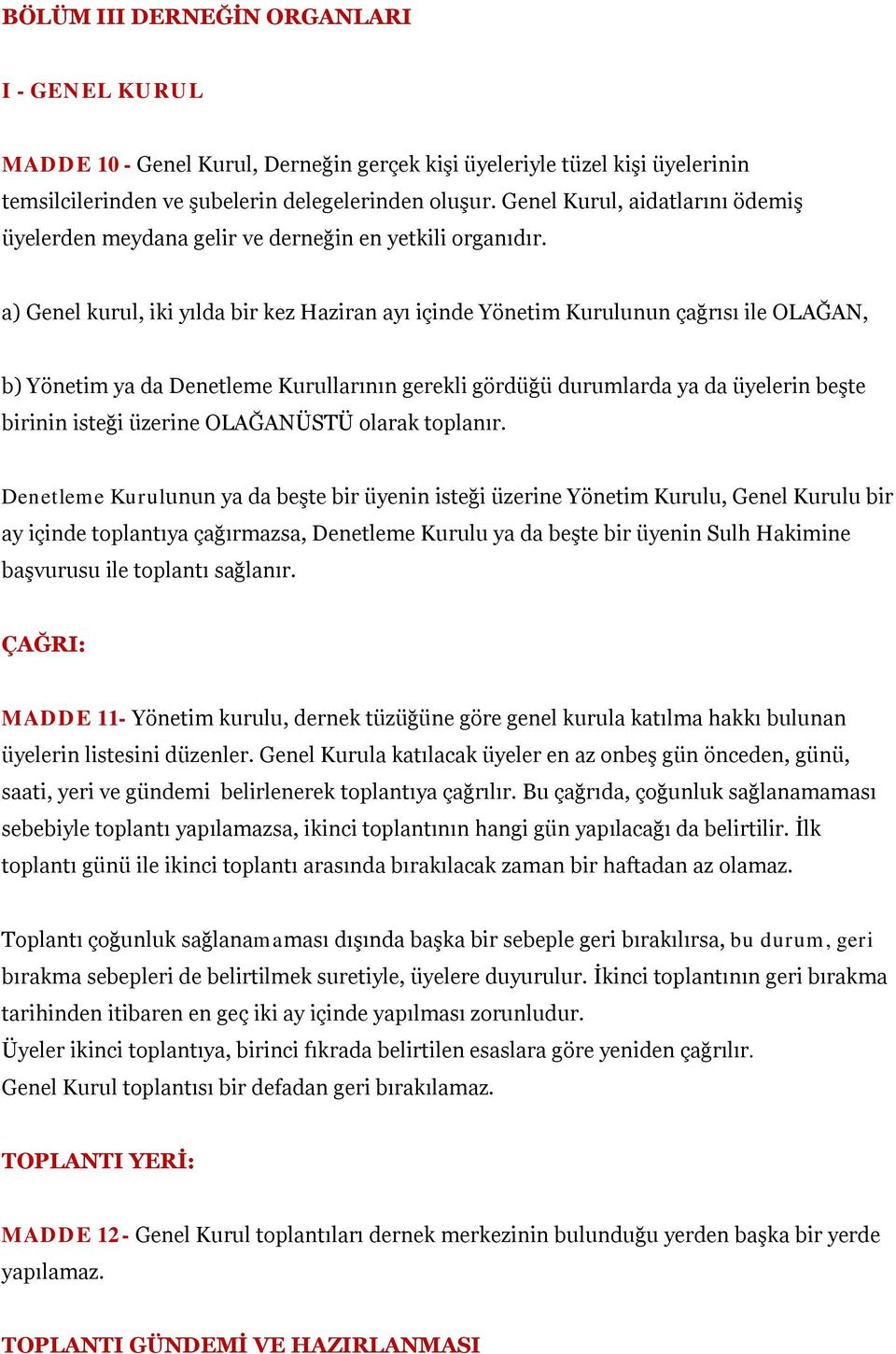 BÖLÜM III DERNEĞİN ORGANLARI

I - GENEL KURUL

MADDE 10 - Genel Kurul, Derneğin gerçek kişi üyeleriyle tüzel kişi üyelerinin temsilcilerinden ve şubelerin delegelerinden oluşur. Genel Kurul, aidatlarını ödemiş üyelerden meydana gelir ve derneğin en yetkili organıdır.

a) Genel kurul, iki yılda bir kez Haziran ayı içinde Yönetim Kurulunun çağrısı ile OLAĞAN,

b) Yönetim ya da Denetleme Kurullarının gerekli gördüğü durumlarda ya da üyelerin beşte birinin isteği üzerine OLAĞANÜSTÜ olarak toplanır.

Denetleme Kurulunun ya da beşte bir üyenin isteği üzerine Yönetim Kurulu, Genel Kurulu bir ay içinde toplantıya çağırmazsa, Denetleme Kurulu ya da beşte bir üyenin Sulh Hakimine başvurusu ile toplantı sağlanır.

ÇAĞRI:

MADDE 11- Yönetim kurulu, dernek tüzüğüne göre genel kurula katılma hakkı bulunan üyelerin listesini düzenler. Genel Kurula katılacak üyeler en az onbeş gün önceden, günü, saati, yeri ve gündemi belirlenerek toplantıya çağrılır. Bu çağrıda, çoğunluk sağlanamaması sebebiyle toplantı yapılamazsa, ikinci toplantının hangi gün yapılacağı da belirtilir. İlk toplantı günü ile ikinci toplantı arasında bırakılacak zaman bir haftadan az olamaz.

Toplantı çoğunluk sağlanamaması dışında başka bir sebeple geri bırakılırsa, bu durum, geri bırakma sebepleri de belirtilmek suretiyle, üyelere duyurulur. İkinci toplantının geri bırakma tarihinden itibaren en geç iki ay içinde yapılması zorunludur.
Üyeler ikinci toplantıya, birinci fıkrada belirtilen esaslara göre yeniden çağrılır.
Genel Kurul toplantısı bir defadan geri bırakılamaz.

TOPLANTI YERİ:

MADDE 12 - Genel Kurul toplantıları dernek merkezinin bulunduğu yerden başka bir yerde yapılamaz.

TOPLANTI GÜNDEMİ VE HAZIRLANMASI